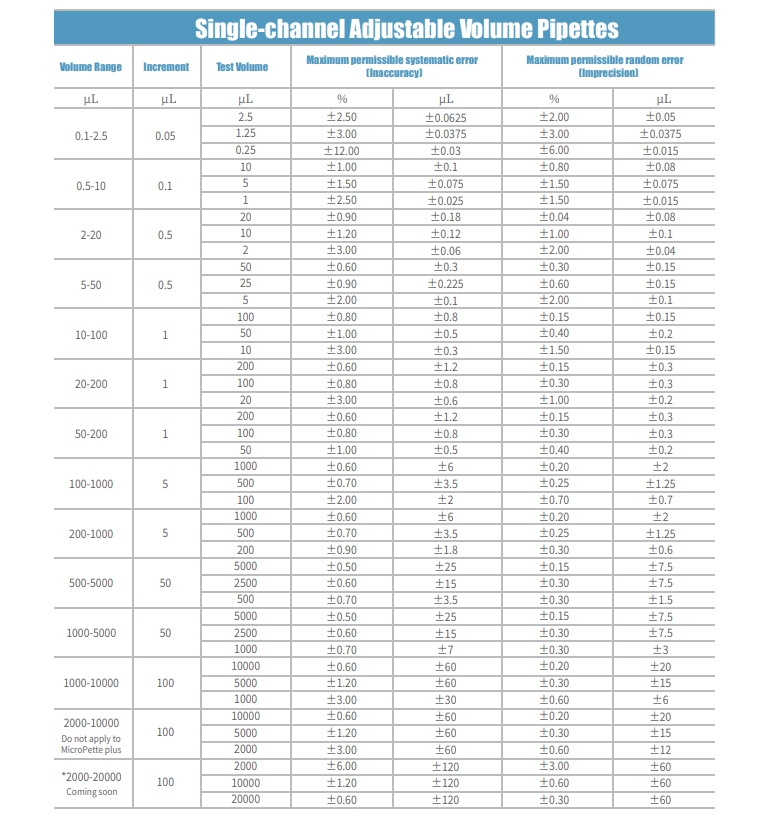 Single-channel Adjustable Volume Pipettes

| Volume Range | Increment | Test Volume | Maximum permissible systematic error (Inaccuracy) | | Maximum permissible random error (Imprecision) | |
|---|---|---|---|---|---|---|
| μL | μL | μL | % | μL | % | μL |
| 0.1-2.5 | 0.05 | 2.5 | ±2.50 | ±0.0625 | ±2.00 | ±0.05 |
| | | 1.25 | ±3.00 | ±0.0375 | ±3.00 | ±0.0375 |
| | | 0.25 | ±12.00 | ±0.03 | ±6.00 | ±0.015 |
| 0.5-10 | 0.1 | 10 | ±1.00 | ±0.1 | ±0.80 | ±0.08 |
| | | 5 | ±1.50 | ±0.075 | ±1.50 | ±0.075 |
| | | 1 | ±2.50 | ±0.025 | ±1.50 | ±0.015 |
| 2-20 | 0.5 | 20 | ±0.90 | ±0.18 | ±0.04 | ±0.08 |
| | | 10 | ±1.20 | ±0.12 | ±1.00 | ±0.1 |
| | | 2 | ±3.00 | ±0.06 | ±2.00 | ±0.04 |
| 5-50 | 0.5 | 50 | ±0.60 | ±0.3 | ±0.30 | ±0.15 |
| | | 25 | ±0.90 | ±0.225 | ±0.60 | ±0.15 |
| | | 5 | ±2.00 | ±0.1 | ±2.00 | ±0.1 |
| 10-100 | 1 | 100 | ±0.80 | ±0.8 | ±0.15 | ±0.15 |
| | | 50 | ±1.00 | ±0.5 | ±0.40 | ±0.2 |
| | | 10 | ±3.00 | ±0.3 | ±1.50 | ±0.15 |
| 20-200 | 1 | 200 | ±0.60 | ±1.2 | ±0.15 | ±0.3 |
| | | 100 | ±0.80 | ±0.8 | ±0.30 | ±0.3 |
| | | 20 | ±3.00 | ±0.6 | ±1.00 | ±0.2 |
| 50-200 | 1 | 200 | ±0.60 | ±1.2 | ±0.15 | ±0.3 |
| | | 100 | ±0.80 | ±0.8 | ±0.30 | ±0.3 |
| | | 50 | ±1.00 | ±0.5 | ±0.40 | ±0.2 |
| 100-1000 | 5 | 1000 | ±0.60 | ±6 | ±0.20 | ±2 |
| | | 500 | ±0.70 | ±3.5 | ±0.25 | ±1.25 |
| | | 100 | ±2.00 | ±2 | ±0.70 | ±0.7 |
| 200-1000 | 5 | 1000 | ±0.60 | ±6 | ±0.20 | ±2 |
| | | 500 | ±0.70 | ±3.5 | ±0.25 | ±1.25 |
| | | 200 | ±0.90 | ±1.8 | ±0.30 | ±0.6 |
| 500-5000 | 50 | 5000 | ±0.50 | ±25 | ±0.15 | ±7.5 |
| | | 2500 | ±0.60 | ±15 | ±0.30 | ±7.5 |
| | | 500 | ±0.70 | ±3.5 | ±0.30 | ±1.5 |
| 1000-5000 | 50 | 5000 | ±0.50 | ±25 | ±0.15 | ±7.5 |
| | | 2500 | ±0.60 | ±15 | ±0.30 | ±7.5 |
| | | 1000 | ±0.70 | ±7 | ±0.30 | ±3 |
| 1000-10000 | 100 | 10000 | ±0.60 | ±60 | ±0.20 | ±20 |
| | | 5000 | ±1.20 | ±60 | ±0.30 | ±15 |
| | | 1000 | ±3.00 | ±30 | ±0.60 | ±6 |
| 2000-10000 Do not apply to MicroPette plus | 100 | 10000 | ±0.60 | ±60 | ±0.20 | ±20 |
| | | 5000 | ±1.20 | ±60 | ±0.30 | ±15 |
| | | 2000 | ±3.00 | ±60 | ±0.60 | ±12 |
| *2000-20000 Coming soon | 100 | 2000 | ±6.00 | ±120 | ±3.00 | ±60 |
| | | 10000 | ±1.20 | ±120 | ±0.60 | ±60 |
| | | 20000 | ±0.60 | ±120 | ±0.30 | ±60 |